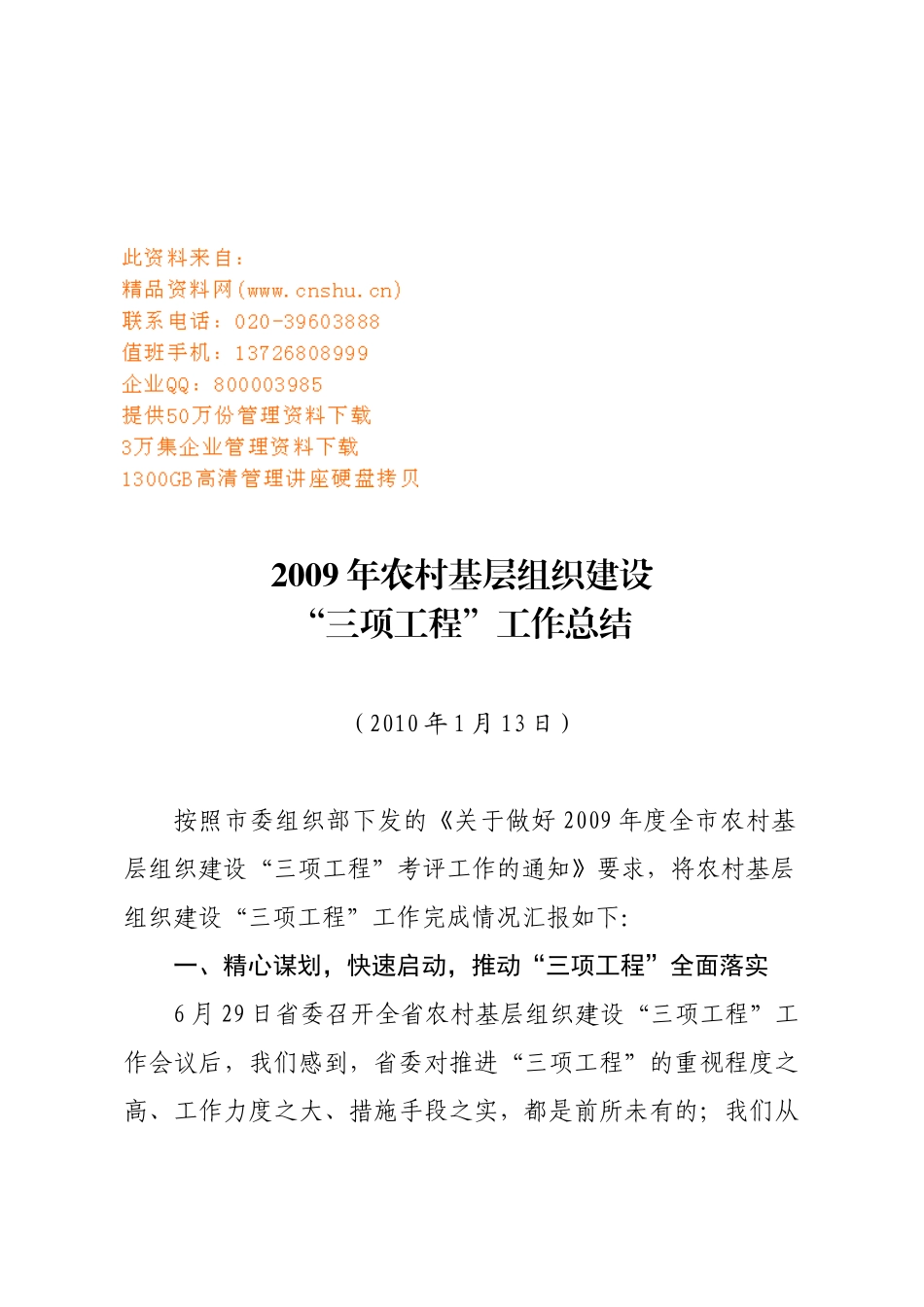 此资料来自：
精品资料网(www.cnshu.cn)
联系电话：020-39603888
值班手机：13726808999
企业QQ：800003985
提供50万份管理资料下载
3万集企业管理资料下载
1300GB高清管理讲座硬盘拷贝

2009年农村基层组织建设
“三项工程”工作总结

（2010年1月13日）

按照市委组织部下发的《关于做好2009年度全市农村基层组织建设“三项工程”考评工作的通知》要求，将农村基层组织建设“三项工程”工作完成情况汇报如下:

一、精心谋划，快速启动，推动“三项工程”全面落实

6月29日省委召开全省农村基层组织建设“三项工程”工作会议后，我们感到，省委对推进“三项工程”的重视程度之高、工作力度之大、措施手段之实，都是前所未有的；我们从